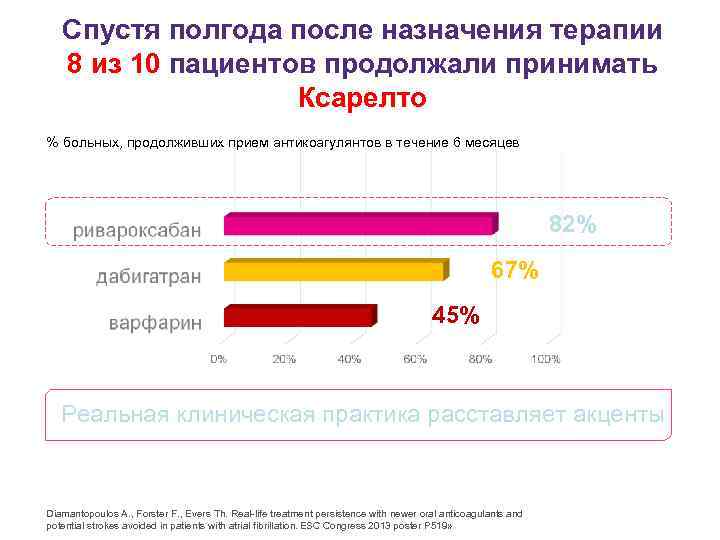 Спустя полгода после назначения терапии
8 из 10 пациентов продолжали принимать
Ксарелто

% больных, продолживших прием антикоагулянтов в течение 6 месяцев

ривароксабан 82%

дабигатран 67%

варфарин 45%

0% 20% 40% 60% 80% 100%

Реальная клиническая практика расставляет акценты

Diamantopoulos A., Forster F., Evers Th. Real-life treatment persistence with newer oral anticoagulants and potential strokes avoided in patients with atrial fibrillation. ESC Congress 2013 poster P519»